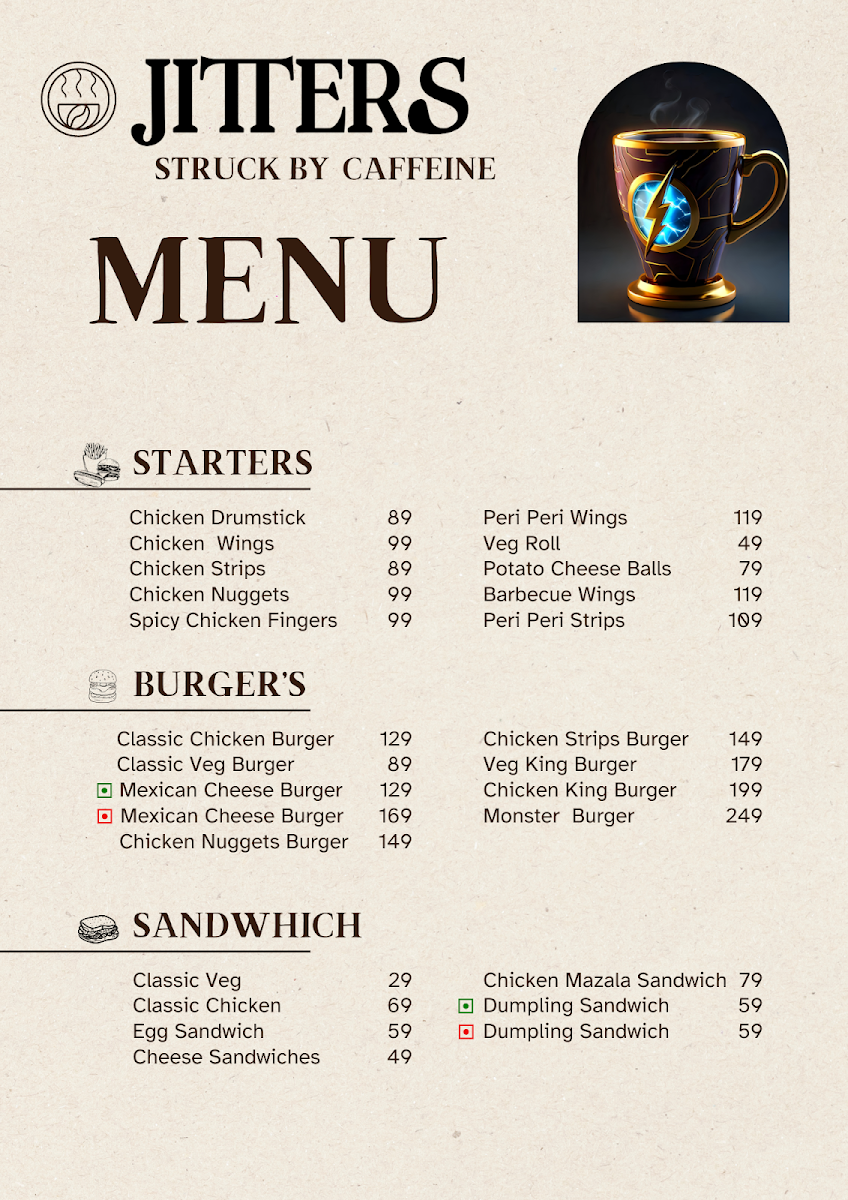 JITTERS
STRUCK BY CAFFEINE

MENU

STARTERS

Chicken Drumstick 89
Chicken Wings 99
Chicken Strips 89
Chicken Nuggets 99
Spicy Chicken Fingers 99

Peri Peri Wings 119
Veg Roll 49
Potato Cheese Balls 79
Barbecue Wings 119
Peri Peri Strips 109

BURGER'S

Classic Chicken Burger 129
Classic Veg Burger 89
Mexican Cheese Burger 129
Mexican Cheese Burger 169
Chicken Nuggets Burger 149

Chicken Strips Burger 149
Veg King Burger 179
Chicken King Burger 199
Monster Burger 249

SANDWHICH

Classic Veg 29
Classic Chicken 69
Egg Sandwich 59
Cheese Sandwiches 49

Chicken Mazala Sandwich 79
Dumpling Sandwich 59
Dumpling Sandwich 59